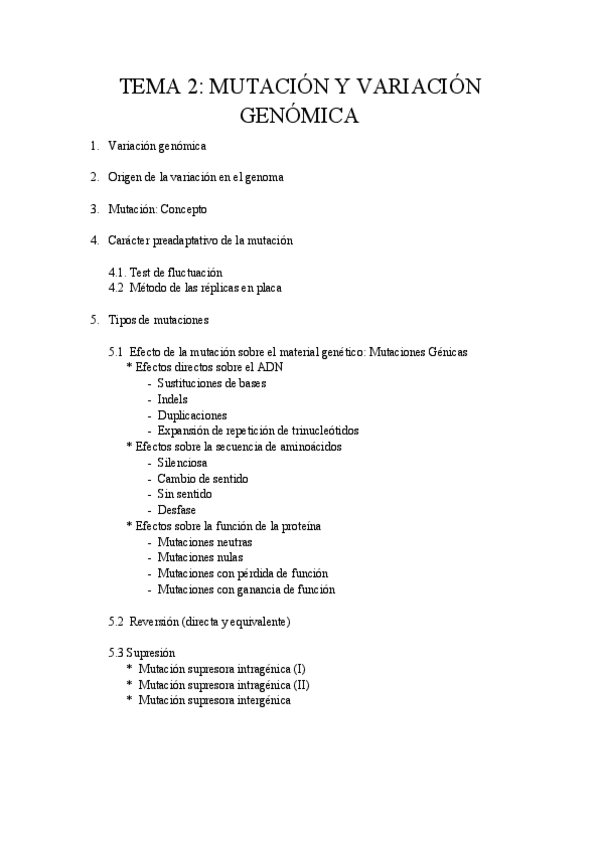 TEMA 2: MUTACIÓN Y VARIACIÓN GENÓMICA

1. Variación genómica

2. Origen de la variación en el genoma

3. Mutación: Concepto

4. Carácter preadaptativo de la mutación

4.1. Test de fluctuación
4.2 Método de las réplicas en placa

5. Tipos de mutaciones

5.1 Efecto de la mutación sobre el material genético: Mutaciones Génicas
* Efectos directos sobre el ADN
- Sustituciones de bases
- Indels
- Duplicaciones
- Expansión de repetición de trinucleótidos
* Efectos sobre la secuencia de aminoácidos
- Silenciosa
- Cambio de sentido
- Sin sentido
- Desfase
* Efectos sobre la función de la proteína
- Mutaciones neutras
- Mutaciones nulas
- Mutaciones con pérdida de función
- Mutaciones con ganancia de función

5.2 Reversión (directa y equivalente)

5.3 Supresión
* Mutación supresora intragénica (I)
* Mutación supresora intragénica (II)
* Mutación supresora intergénica